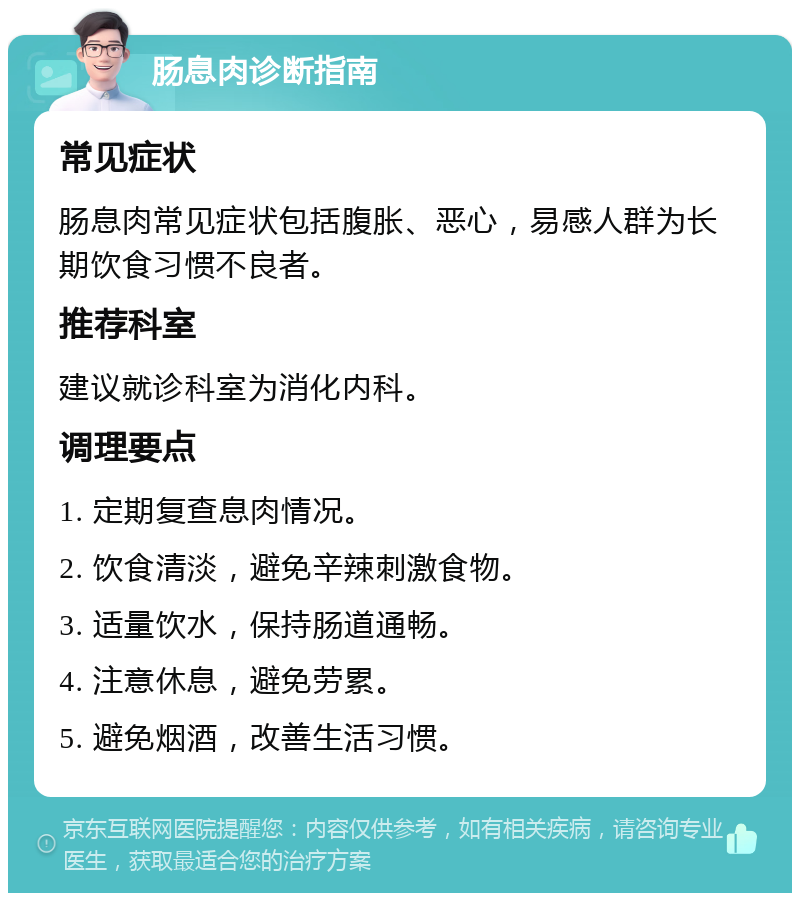 肠息肉诊断指南

常见症状

肠息肉常见症状包括腹胀、恶心，易感人群为长期饮食习惯不良者。

推荐科室

建议就诊科室为消化内科。

调理要点

1. 定期复查息肉情况。

2. 饮食清淡，避免辛辣刺激食物。

3. 适量饮水，保持肠道通畅。

4. 注意休息，避免劳累。

5. 避免烟酒，改善生活习惯。

京东互联网医院提醒您：内容仅供参考，如有相关疾病，请咨询专业医生，获取最适合您的治疗方案